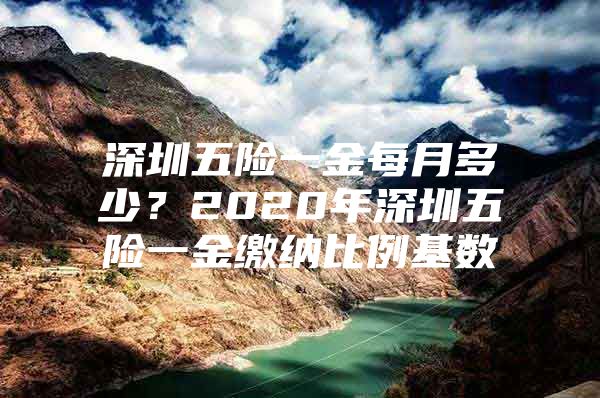 深圳五险一金每月多少？2020年深圳五险一金缴纳比例基数